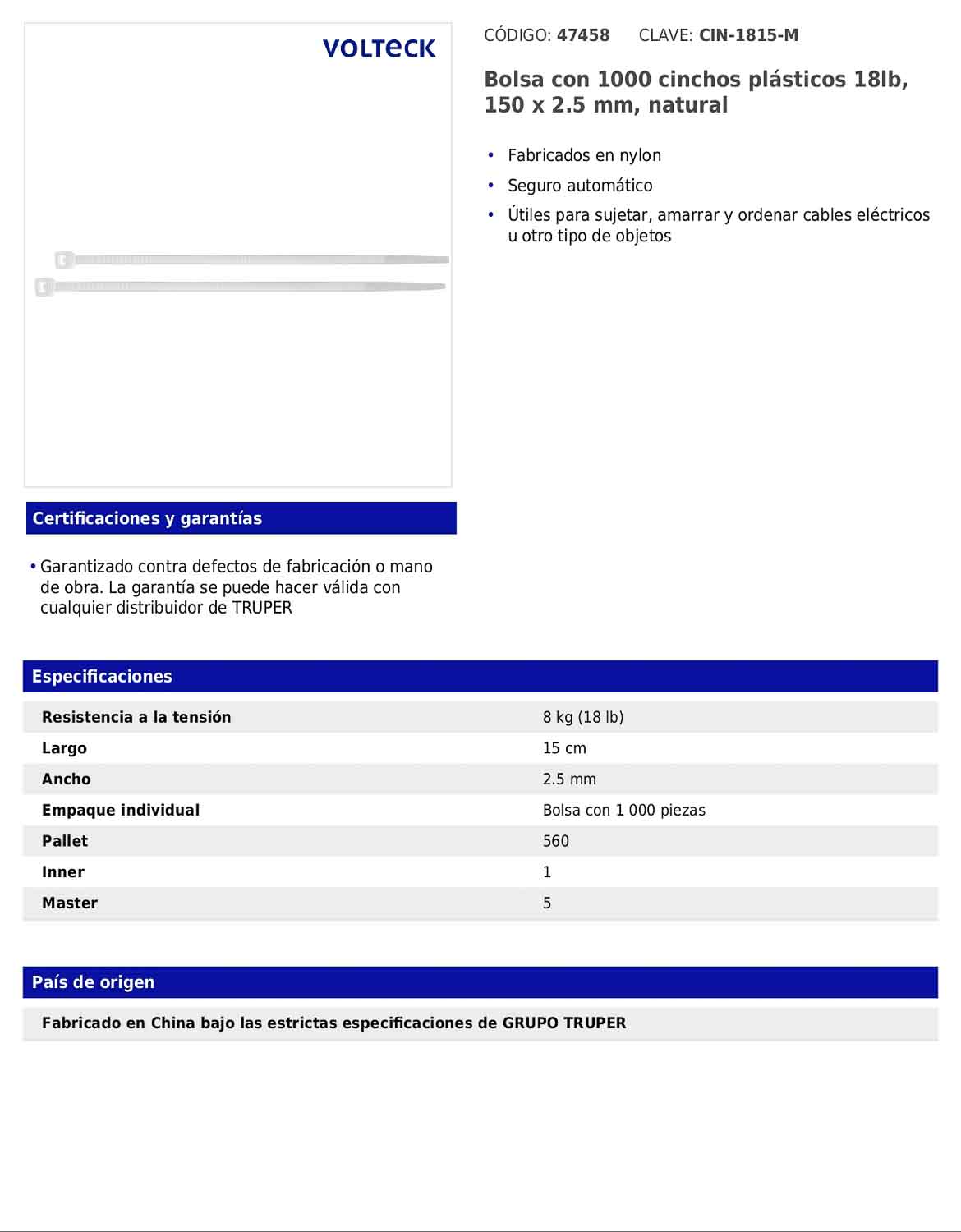 VOLTECK

CÓDIGO: 47458 CLAVE: CIN-1815-M

Bolsa con 1000 cinchos plásticos 18lb, 150 x 2.5 mm, natural

• Fabricados en nylon
• Seguro automático
• Útiles para sujetar, amarrar y ordenar cables eléctricos u otro tipo de objetos

Certificaciones y garantías

• Garantizado contra defectos de fabricación o mano de obra. La garantía se puede hacer válida con cualquier distribuidor de TRUPER

Especificaciones

| Resistencia a la tensión | 8 kg (18 lb) |
|---|---|
| Largo | 15 cm |
| Ancho | 2.5 mm |
| Empaque individual | Bolsa con 1 000 piezas |
| Pallet | 560 |
| Inner | 1 |
| Master | 5 |

País de origen

Fabricado en China bajo las estrictas especificaciones de GRUPO TRUPER